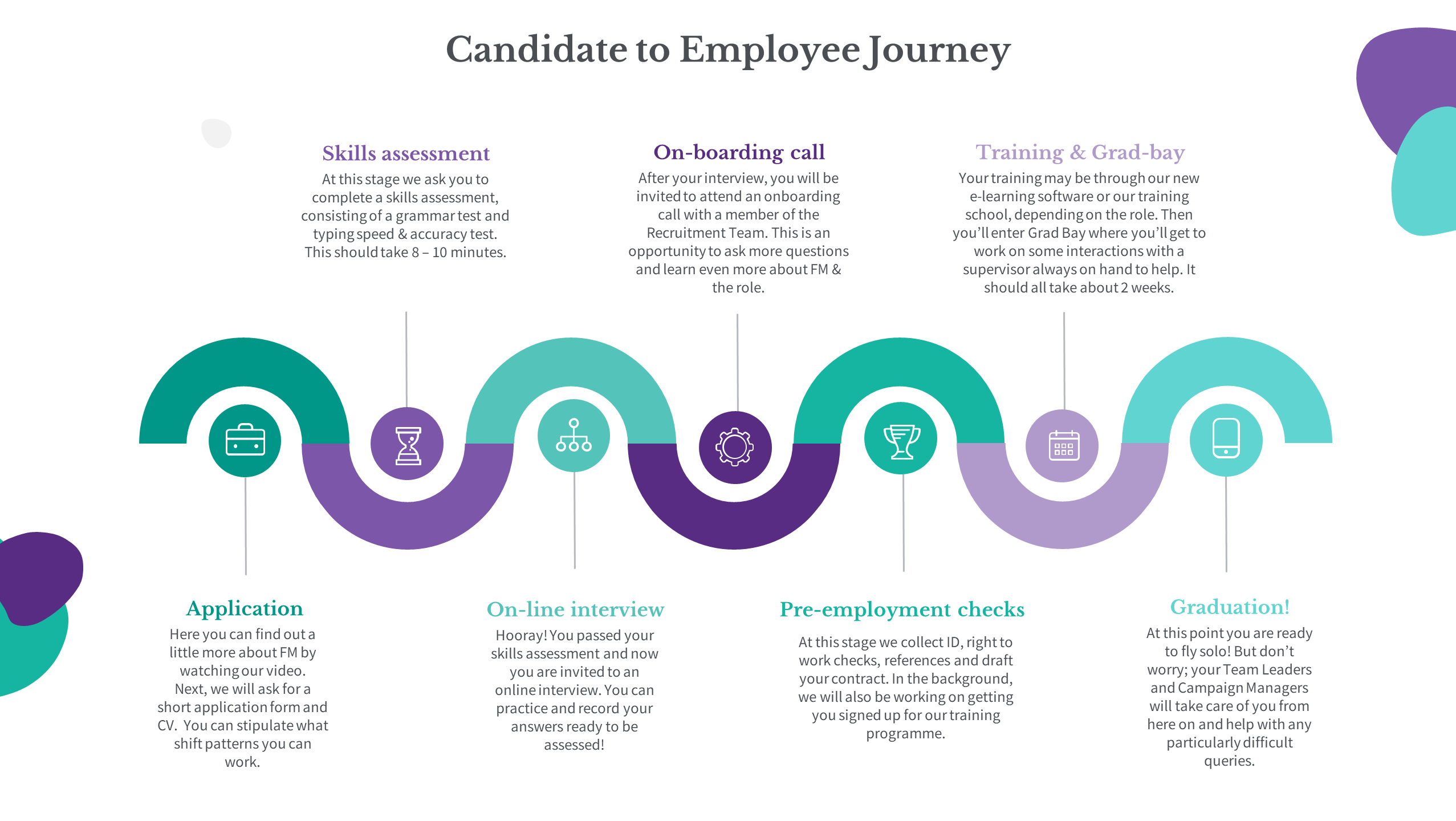 Candidate to Employee Journey

Skills assessment
At this stage we ask you to complete a skills assessment, consisting of a grammar test and typing speed & accuracy test. This should take 8 – 10 minutes.

On-boarding call
After your interview, you will be invited to attend an onboarding call with a member of the Recruitment Team. This is an opportunity to ask more questions and learn even more about FM & the role.

Training & Grad-bay
Your training may be through our new e-learning software or our training school, depending on the role. Then you'll enter Grad Bay where you'll get to work on some interactions with a supervisor always on hand to help. It should all take about 2 weeks.

Application
Here you can find out a little more about FM by watching our video. Next, we will ask for a short application form and CV. You can stipulate what shift patterns you can work.

On-line interview
Hooray! You passed your skills assessment and now you are invited to an online interview. You can practice and record your answers ready to be assessed!

Pre-employment checks
At this stage we collect ID, right to work checks, references and draft your contract. In the background, we will also be working on getting you signed up for our training programme.

Graduation!
At this point you are ready to fly solo! But don't worry; your Team Leaders and Campaign Managers will take care of you from here on and help with any particularly difficult queries.